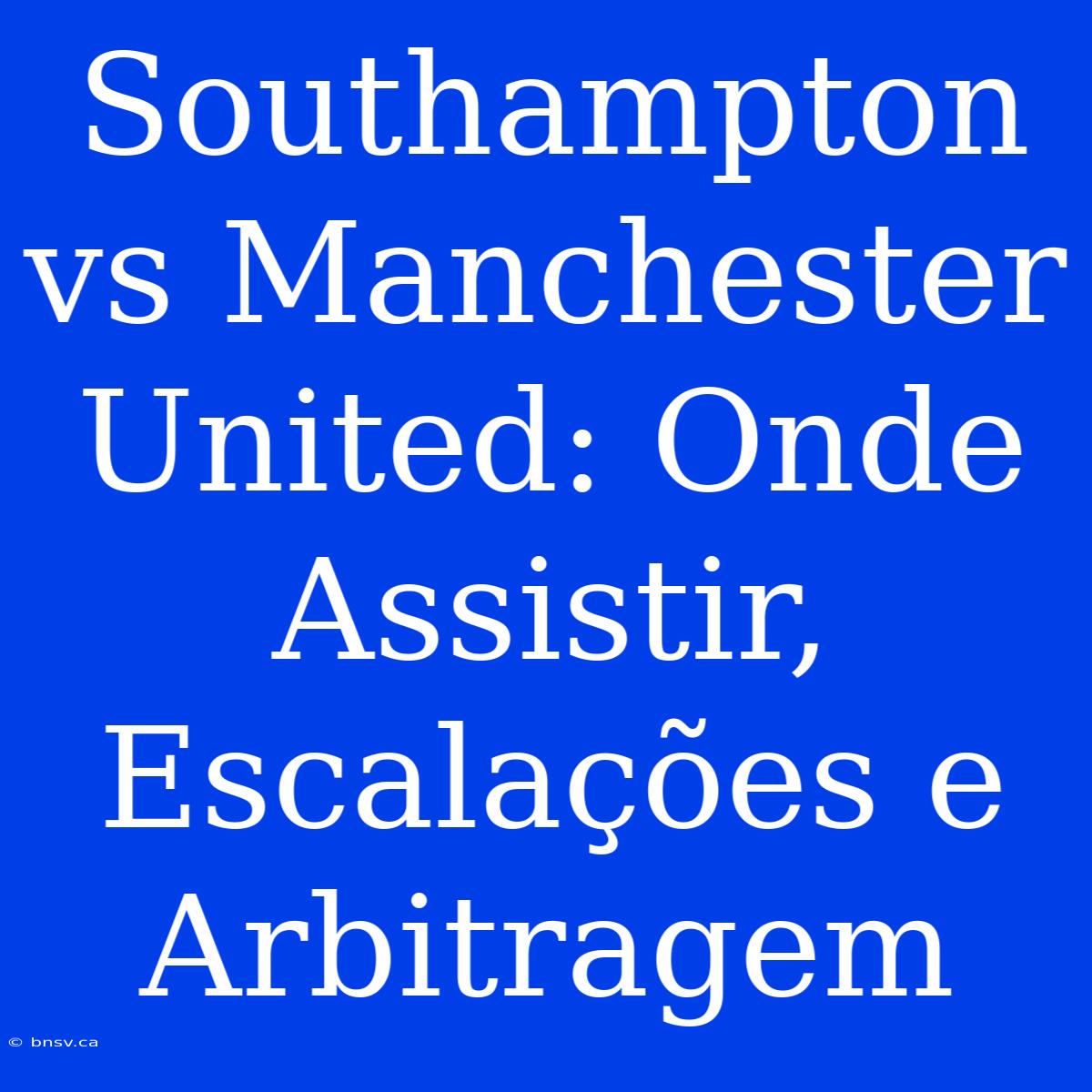 Southampton vs Manchester United: Onde Assistir, Escalações e Arbitragem

© bnsv.ca